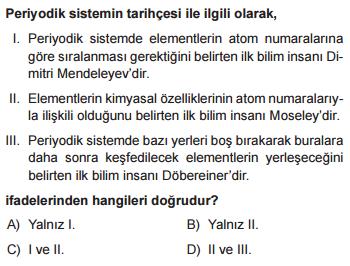 Periyodik sistemin tarihçesi ile ilgili olarak,

I. Periyodik sistemde elementlerin atom numaralarına göre sıralanması gerektiğini belirten ilk bilim insanı Dimitri Mendeleyev'dir.

II. Elementlerin kimyasal özelliklerinin atom numaralarıyla ilişkili olduğunu belirten ilk bilim insanı Moseley'dir.

III. Periyodik sistemde bazı yerleri boş bırakarak buralara daha sonra keşfedilecek elementlerin yerleşeceğini belirten ilk bilim insanı Döbereiner'dir.

ifadelerinden hangileri doğrudur?

A) Yalnız I.
B) Yalnız II.
C) I ve II.
D) II ve III.